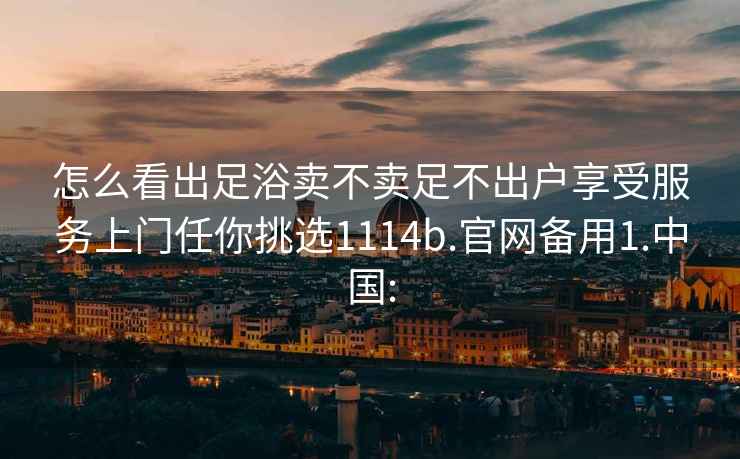 怎么看出足浴卖不卖足不出户享受服务上门任你挑选1114b.官网备用1.中国: